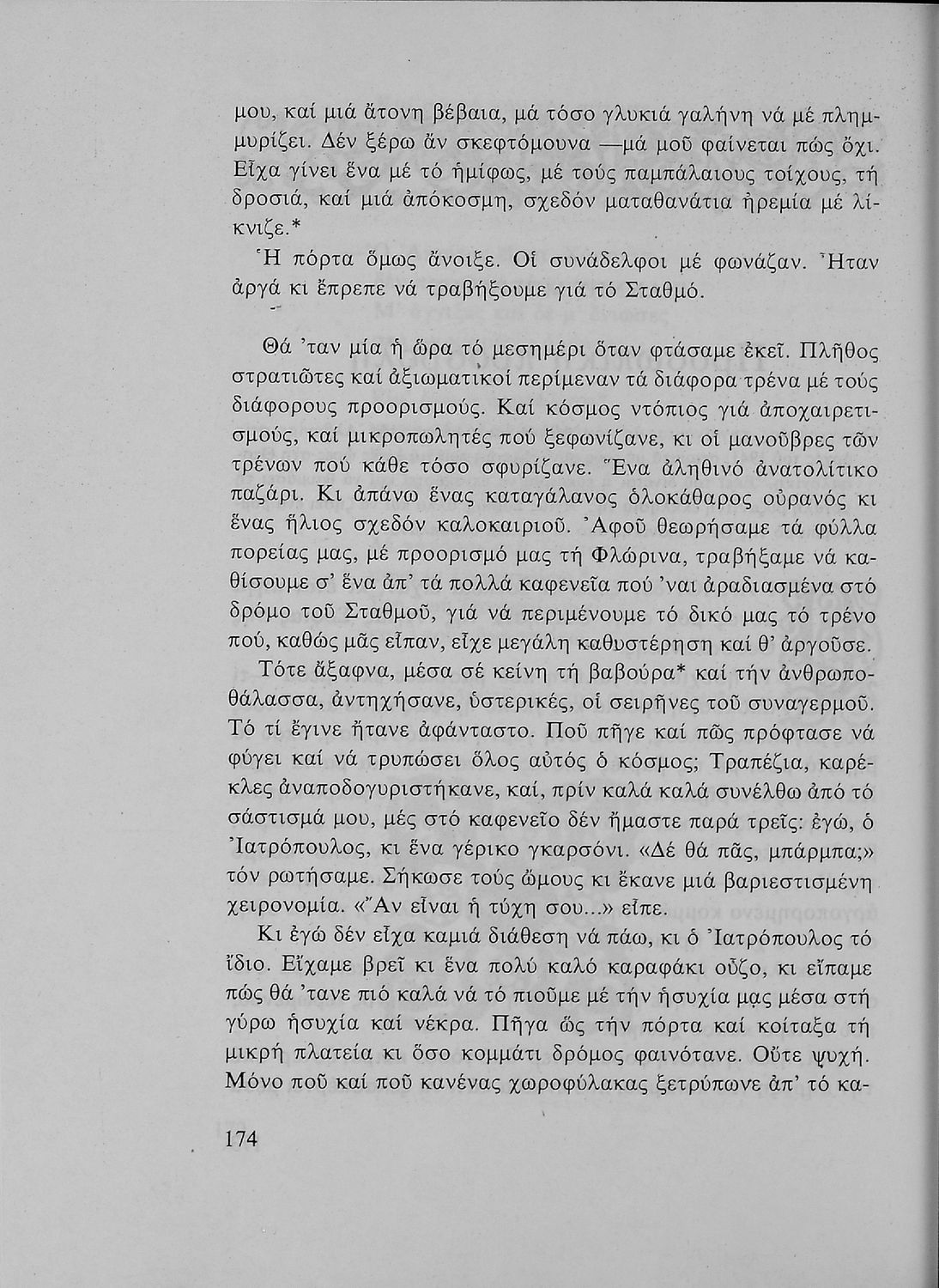 μου, καί μιά ἄτονη βέβαια, μά τόσο γλυκιά γαλήνη νά μέ πλημμυρίζει. Δέν ξέρω ἄν σκεφτόμουνα —μά μοῦ φαίνεται πώς ὄχι. Εἶχα γίνει ἕνα μέ τό ἡμίφως, μέ τούς παμπάλαιους τοίχους, τή δροσιά, καί μιά ἀπόκοσμη, σχεδόν ματαθανάτια ἠρεμία μέ λίκνιζε.*

Ἡ πόρτα ὅμως ἄνοιξε. Οἱ συνάδελφοι μέ φωνάζαν. Ἦταν ἀργά κι ἔπρεπε νά τραβήξουμε γιά τό Σταθμό.

Θά 'ταν μία ἡ ὥρα τό μεσημέρι ὅταν φτάσαμε ἐκεῖ. Πλῆθος στρατιῶτες καί ἀξιωματικοί περίμεναν τά διάφορα τρένα μέ τούς διάφορους προορισμούς. Καί κόσμος ντόπιος γιά ἀποχαιρετισμούς, καί μικροπωλητές πού ξεφωνίζανε, κι οἱ μανοῦβρες τῶν τρένων πού κάθε τόσο σφυρίζανε. Ἕνα ἀληθινό ἀνατολίτικο παζάρι. Κι ἀπάνω ἕνας καταγάλανος ὁλοκάθαρος οὐρανός κι ἕνας ἥλιος σχεδόν καλοκαιριοῦ. Ἀφοῦ θεωρήσαμε τά φύλλα πορείας μας, μέ προορισμό μας τή Φλώρινα, τραβήξαμε νά καθίσουμε σ' ἕνα ἀπ' τά πολλά καφενεῖα πού 'ναι ἀραδιασμένα στό δρόμο τοῦ Σταθμοῦ, γιά νά περιμένουμε τό δικό μας τό τρένο πού, καθώς μᾶς εἶπαν, εἶχε μεγάλη καθυστέρηση καί θ' ἀργοῦσε.

Τότε ἄξαφνα, μέσα σέ κείνη τή βαβούρα* καί τήν ἀνθρωποθάλασσα, ἀντηχήσανε, ὑστερικές, οἱ σειρῆνες τοῦ συναγερμοῦ. Τό τί ἔγινε ἤτανε ἀφάνταστο. Ποῦ πῆγε καί πῶς πρόφτασε νά φύγει καί νά τρυπώσει ὅλος αὐτός ὁ κόσμος; Τραπέζια, καρέκλες ἀναποδογυριστήκανε, καί, πρίν καλά καλά συνέλθω ἀπό τό σάστισμά μου, μές στό καφενεῖο δέν ἤμαστε παρά τρεῖς: ἐγώ, ὁ Ἰατρόπουλος, κι ἕνα γέρικο γκαρσόνι. «Δέ θά πᾶς, μπάρμπα;» τόν ρωτήσαμε. Σήκωσε τούς ὤμους κι ἔκανε μιά βαριεστισμένη χειρονομία. «Ἄν εἶναι ἡ τύχη σου...» εἶπε.

Κι ἐγώ δέν εἶχα καμιά διάθεση νά πάω, κι ὁ Ἰατρόπουλος τό ἴδιο. Εἴχαμε βρεῖ κι ἕνα πολύ καλό καραφάκι οὖζο, κι εἴπαμε πώς θά 'τανε πιό καλά νά τό πιοῦμε μέ τήν ἡσυχία μας μέσα στή γύρω ἡσυχία καί νέκρα. Πῆγα ὥς τήν πόρτα καί κοίταξα τή μικρή πλατεία κι ὅσο κομμάτι δρόμος φαινότανε. Οὔτε ψυχή. Μόνο ποῦ καί ποῦ κανένας χωροφύλακας ξετρύπωνε ἀπ' τό κα-

174